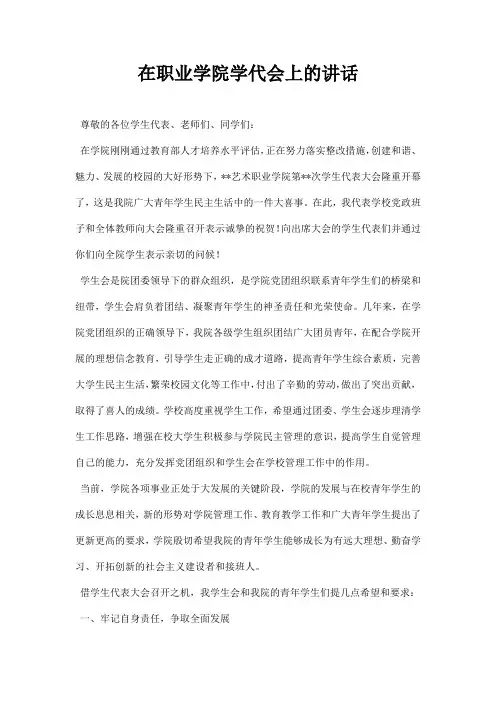 在职业学院学代会上的讲话

尊敬的各位学生代表、老师们、同学们：

在学院刚刚通过教育部人才培养水平评估，正在努力落实整改措施，创建和谐、魅力、发展的校园的大好形势下，**艺术职业学院第**次学生代表大会隆重开幕了，这是我院广大青年学生民主生活中的一件大喜事。在此，我代表学校党政班子和全体教师向大会隆重召开表示诚挚的祝贺！向出席大会的学生代表们并通过你们向全院学生表示亲切的问候！

学生会是院团委领导下的群众组织，是学院党团组织联系青年学生们的桥梁和纽带，学生会肩负着团结、凝聚青年学生的神圣责任和光荣使命。几年来，在学院党团组织的正确领导下，我院各级学生组织团结广大团员青年，在配合学院开展的理想信念教育，引导学生走正确的成才道路，提高青年学生综合素质，完善大学生民主生活，繁荣校园文化等工作中，付出了辛勤的劳动，做出了突出贡献，取得了喜人的成绩。学校高度重视学生工作，希望通过团委、学生会逐步理清学生工作思路，增强在校大学生积极参与学院民主管理的意识，提高学生自觉管理自己的能力，充分发挥党团组织和学生会在学校管理工作中的作用。

当前，学院各项事业正处于大发展的关键阶段，学院的发展与在校青年学生的成长息息相关，新的形势对学院管理工作、教育教学工作和广大青年学生提出了更新更高的要求，学院殷切希望我院的青年学生能够成长为有远大理想、勤奋学习、开拓创新的社会主义建设者和接班人。

借学生代表大会召开之机，我学生会和我院的青年学生们提几点希望和要求：

一、牢记自身责任，争取全面发展